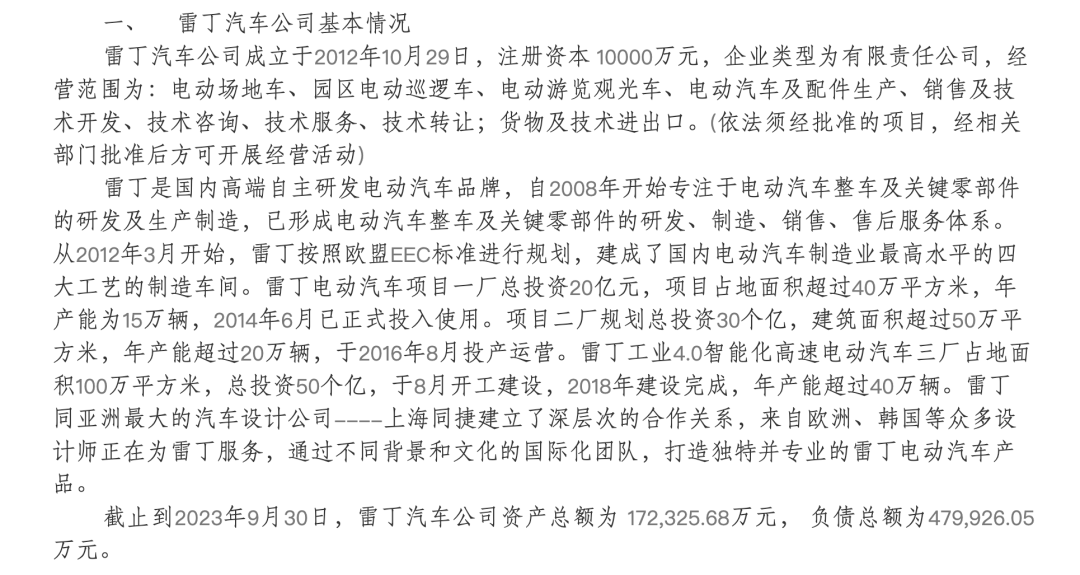 一、　雷丁汽车公司基本情况

雷丁汽车公司成立于2012年10月29日，注册资本 10000万元，企业类型为有限责任公司，经营范围为：电动场地车、园区电动巡逻车、电动游览观光车、电动汽车及配件生产、销售及技术开发、技术咨询、技术服务、技术转让；货物及技术进出口。(依法须经批准的项目，经相关部门批准后方可开展经营活动)

雷丁是国内高端自主研发电动汽车品牌，自2008年开始专注于电动汽车整车及关键零部件的研发及生产制造，已形成电动汽车整车及关键零部件的研发、制造、销售、售后服务体系。从2012年3月开始，雷丁按照欧盟EEC标准进行规划，建成了国内电动汽车制造业最高水平的四大工艺的制造车间。雷丁电动汽车项目一厂总投资20亿元，项目占地面积超过40万平方米，年产能为15万辆，2014年6月已正式投入使用。项目二厂规划总投资30个亿，建筑面积超过50万平方米，年产能超过20万辆，于2016年8月投产运营。雷丁工业4.0智能化高速电动汽车三厂占地面积100万平方米，总投资50个亿，于8月开工建设，2018年建设完成，年产能超过40万辆。雷丁同亚洲最大的汽车设计公司----上海同捷建立了深层次的合作关系，来自欧洲、韩国等众多设计师正在为雷丁服务，通过不同背景和文化的国际化团队，打造独特并专业的雷丁电动汽车产品。

截止到2023年9月30日，雷丁汽车公司资产总额为 172,325.68万元， 负债总额为479,926.05万元。